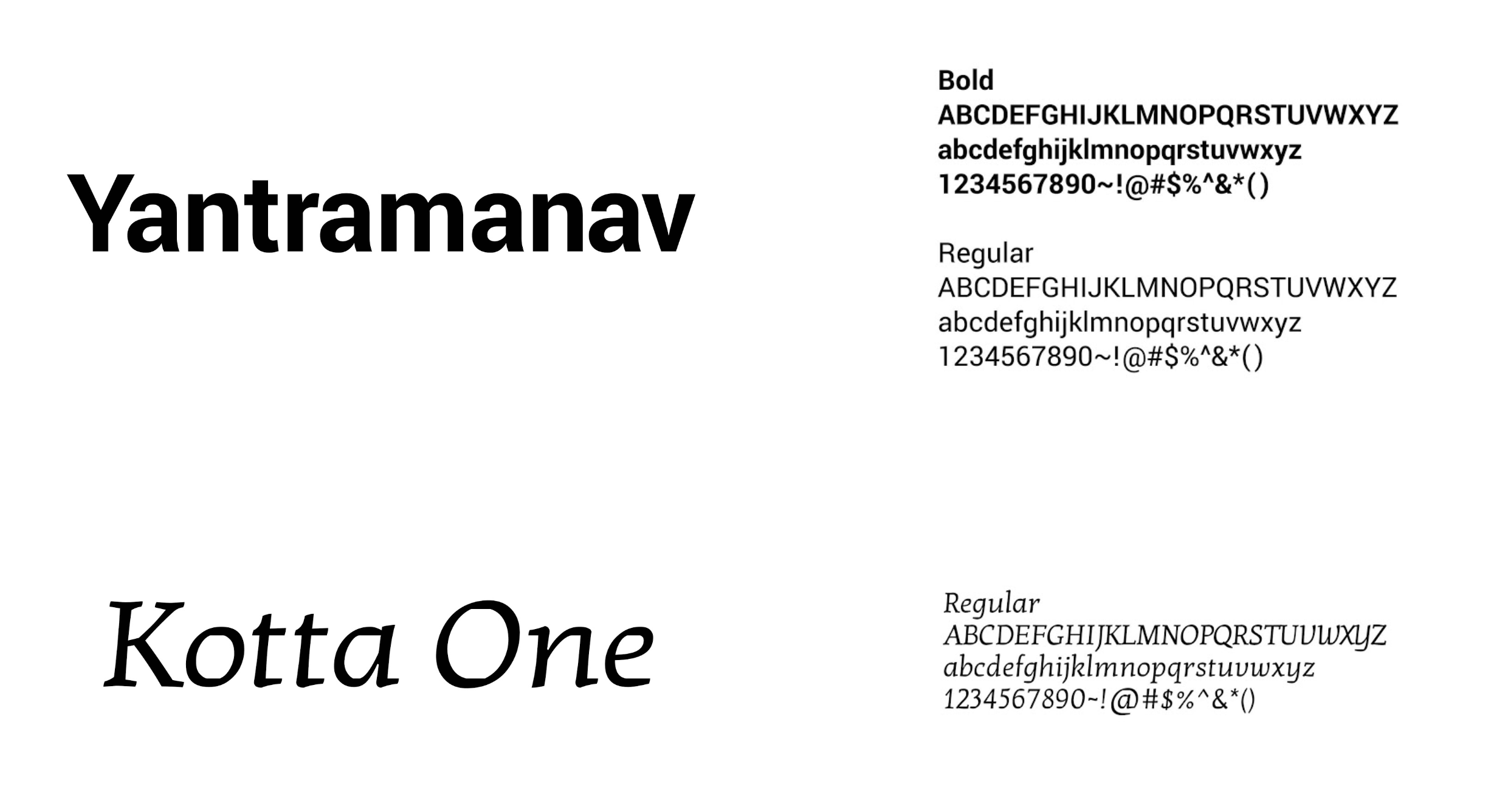 Yantramanav

Bold
ABCDEFGHIJKLMNOPQRSTUVWXYZ
abcdefghijklmnopqrstuvwxyz
1234567890~!@#$%^&*()

Regular
ABCDEFGHIJKLMNOPQRSTUVWXYZ
abcdefghijklmnopqrstuvwxyz
1234567890~!@#$%^&*()

Kotta One

Regular
ABCDEFGHIJKLMNOPQRSTUVWXYZ
abcdefghijklmnopqrstuvwxyz
1234567890~!@#$%^&*()